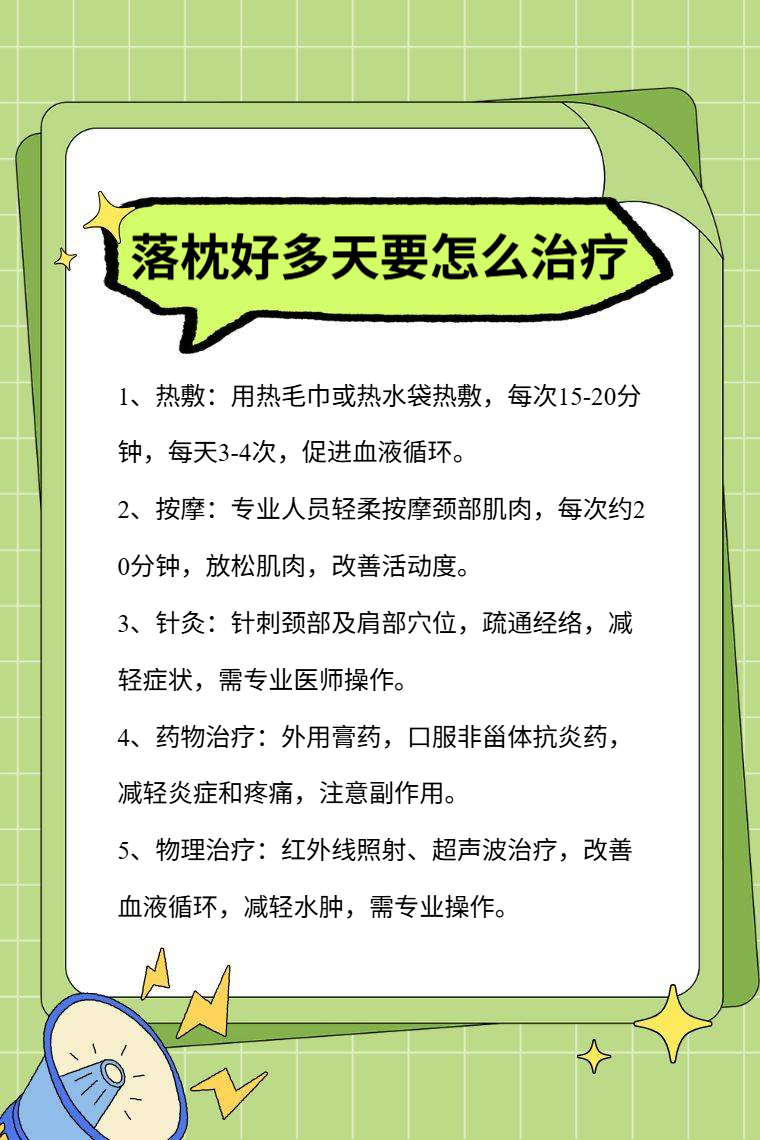 落枕好多天要怎么治疗

1、热敷：用热毛巾或热水袋热敷，每次15-20分钟，每天3-4次，促进血液循环。

2、按摩：专业人员轻柔按摩颈部肌肉，每次约20分钟，放松肌肉，改善活动度。

3、针灸：针刺颈部及肩部穴位，疏通经络，减轻症状，需专业医师操作。

4、药物治疗：外用膏药，口服非甾体抗炎药，减轻炎症和疼痛，注意副作用。

5、物理治疗：红外线照射、超声波治疗，改善血液循环，减轻水肿，需专业操作。